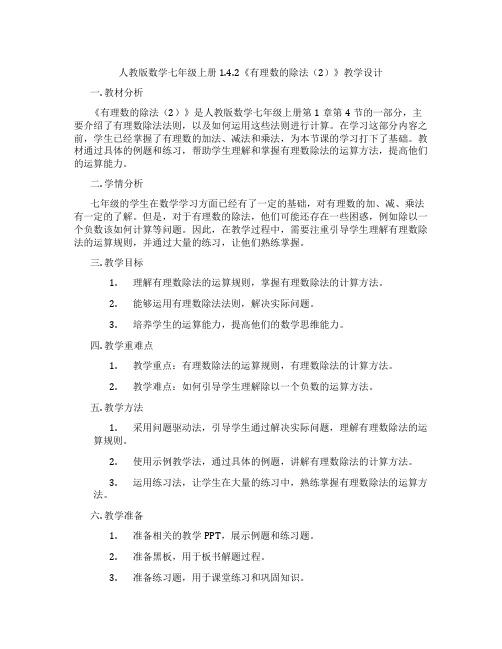 人教版数学七年级上册 1.4.2《有理数的除法（2）》教学设计

一. 教材分析

《有理数的除法（2）》是人教版数学七年级上册第 1 章第 4 节的一部分，主要介绍了有理数除法法则，以及如何运用这些法则进行计算。在学习这部分内容之前，学生已经掌握了有理数的加法、减法和乘法，为本节课的学习打下了基础。教材通过具体的例题和练习，帮助学生理解和掌握有理数除法的运算方法，提高他们的运算能力。

二. 学情分析

七年级的学生在数学学习方面已经有了一定的基础，对有理数的加、减、乘法有一定的了解。但是，对于有理数的除法，他们可能还存在一些困惑，例如除以一个负数该如何计算等问题。因此，在教学过程中，需要注重引导学生理解有理数除法的运算规则，并通过大量的练习，让他们熟练掌握。

三. 教学目标

1. 理解有理数除法的运算规则，掌握有理数除法的计算方法。

2. 能够运用有理数除法法则，解决实际问题。

3. 培养学生的运算能力，提高他们的数学思维能力。

四. 教学重难点

1. 教学重点：有理数除法的运算规则，有理数除法的计算方法。

2. 教学难点：如何引导学生理解除以一个负数的运算方法。

五. 教学方法

1. 采用问题驱动法，引导学生通过解决实际问题，理解有理数除法的运算规则。

2. 使用示例教学法，通过具体的例题，讲解有理数除法的计算方法。

3. 运用练习法，让学生在大量的练习中，熟练掌握有理数除法的运算方法。

六. 教学准备

1. 准备相关的教学 PPT，展示例题和练习题。

2. 准备黑板，用于板书解题过程。

3. 准备练习题，用于课堂练习和巩固知识。